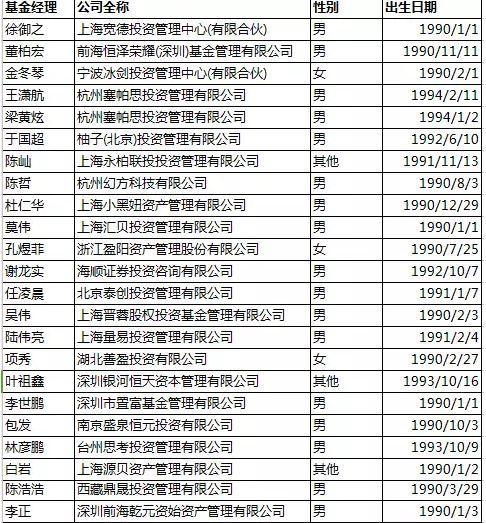 | 基金经理 | 公司全称 | 性别 | 出生日期 |
|---|---|---|---|
| 徐御之 | 上海宽德投资管理中心(有限合伙) | 男 | 1990/1/1 |
| 董柏宏 | 前海恒泽荣耀(深圳)基金管理有限公司 | 男 | 1990/11/11 |
| 金冬琴 | 宁波冰剑投资管理中心(有限合伙) | 女 | 1990/2/1 |
| 王满航 | 杭州塞帕思投资管理有限公司 | 男 | 1994/2/11 |
| 梁黄炫 | 杭州塞帕思投资管理有限公司 | 男 | 1994/1/2 |
| 于国超 | 柚子(北京)投资管理有限公司 | 男 | 1992/6/10 |
| 陈屾 | 上海永柏联投投资管理有限公司 | 其他 | 1991/11/13 |
| 陈哲 | 杭州幻方科技有限公司 | 男 | 1990/8/3 |
| 杜仁华 | 上海小黑妞资产管理有限公司 | 男 | 1990/12/29 |
| 莫伟 | 上海汇贝投资管理有限公司 | 男 | 1990/1/1 |
| 孔煜菲 | 浙江盈阳资产管理股份有限公司 | 女 | 1990/7/25 |
| 谢龙实 | 海顺证券投资咨询有限公司 | 男 | 1992/10/7 |
| 任凌晨 | 北京泰创投资管理有限公司 | 男 | 1991/1/7 |
| 吴伟 | 上海晋蓉股权投资基金管理有限公司 | 男 | 1990/2/3 |
| 陆伟亮 | 上海量易投资管理有限公司 | 男 | 1991/2/4 |
| 项秀 | 湖北善盈投资有限公司 | 女 | 1990/2/27 |
| 叶祖鑫 | 深圳银河恒天资本管理有限公司 | 其他 | 1993/10/16 |
| 李世鹏 | 深圳市置富基金管理有限公司 | 男 | 1990/1/1 |
| 包发 | 南京盛泉恒元投资有限公司 | 男 | 1990/10/3 |
| 林彦鹏 | 台州思考投资管理有限公司 | 男 | 1993/10/9 |
| 白岩 | 上海源贝资产管理有限公司 | 其他 | 1990/1/2 |
| 陈浩浩 | 西藏鼎晟投资管理有限公司 | 男 | 1990/3/29 |
| 李正 | 深圳前海乾元资始资产管理有限公司 | 男 | 1990/1/3 |